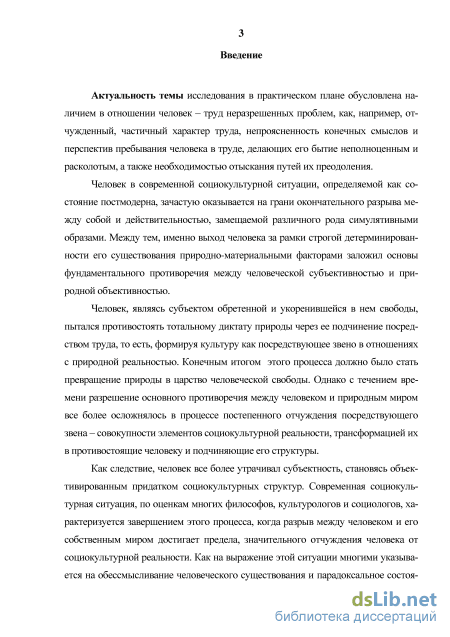 3

Введение

Актуальность темы исследования в практическом плане обусловлена наличием в отношении человек – труд неразрешенных проблем, как, например, отчужденный, частичный характер труда, непроясненность конечных смыслов и перспектив пребывания человека в труде, делающих его бытие неполноценным и расколотым, а также необходимостью отыскания путей их преодоления.

Человек в современной социокультурной ситуации, определяемой как состояние постмодерна, зачастую оказывается на грани окончательного разрыва между собой и действительностью, замещаемой различного рода симулятивными образами. Между тем, именно выход человека за рамки строгой детерминированности его существования природно-материальными факторами заложил основы фундаментального противоречия между человеческой субъективностью и природной объективностью.

Человек, являясь субъектом обретенной и укоренившейся в нем свободы, пытался противостоять тотальному диктату природы через ее подчинение посредством труда, то есть, формируя культуру как посредствующее звено в отношениях с природной реальностью. Конечным итогом этого процесса должно было стать превращение природы в царство человеческой свободы. Однако с течением времени разрешение основного противоречия между человеком и природным миром все более осложнялось в процессе постепенного отчуждения посредствующего звена – совокупности элементов социокультурной реальности, трансформацией их в противостоящие человеку и подчиняющие его структуры.

Как следствие, человек все более утрачивал субъектность, становясь объективированным придатком социокультурных структур. Современная социокультурная ситуация, по оценкам многих философов, культурологов и социологов, характеризуется завершением этого процесса, когда разрыв между человеком и его собственным миром достигает предела, значительного отчуждения человека от социокультурной реальности. Как на выражение этой ситуации многими указывается на обессмысливание человеческого существования и парадоксальное состоя-

dsLib.net
библиотека диссертаций